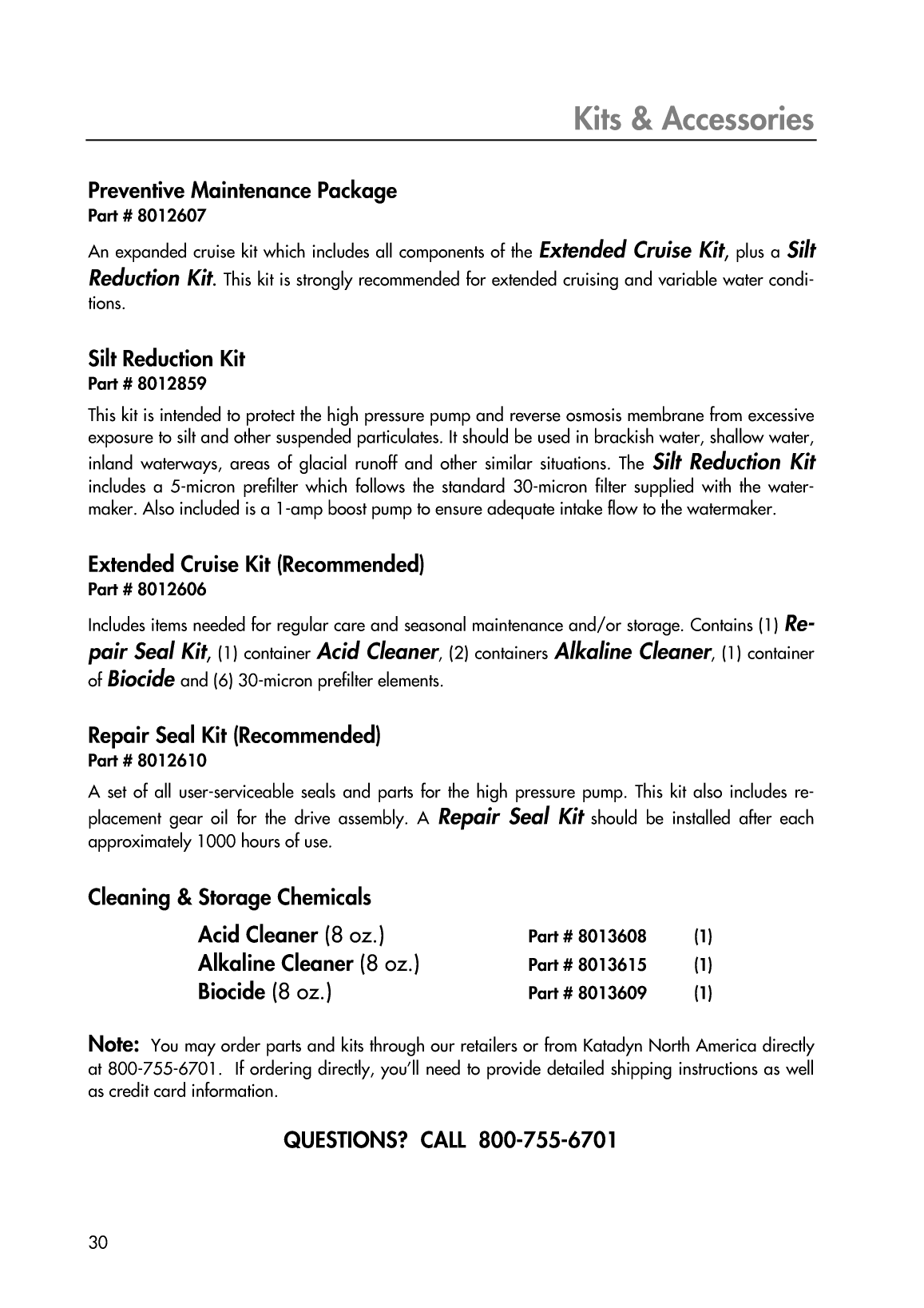 Kits & Accessories

Preventive Maintenance Package
Part # 8012607

An expanded cruise kit which includes all components of the Extended Cruise Kit, plus a Silt Reduction Kit. This kit is strongly recommended for extended cruising and variable water conditions.

Silt Reduction Kit
Part # 8012859

This kit is intended to protect the high pressure pump and reverse osmosis membrane from excessive exposure to silt and other suspended particulates. It should be used in brackish water, shallow water, inland waterways, areas of glacial runoff and other similar situations. The Silt Reduction Kit includes a 5-micron prefilter which follows the standard 30-micron filter supplied with the watermaker. Also included is a 1-amp boost pump to ensure adequate intake flow to the watermaker.

Extended Cruise Kit (Recommended)
Part # 8012606

Includes items needed for regular care and seasonal maintenance and/or storage. Contains (1) Repair Seal Kit, (1) container Acid Cleaner, (2) containers Alkaline Cleaner, (1) container of Biocide and (6) 30-micron prefilter elements.

Repair Seal Kit (Recommended)
Part # 8012610

A set of all user-serviceable seals and parts for the high pressure pump. This kit also includes replacement gear oil for the drive assembly. A Repair Seal Kit should be installed after each approximately 1000 hours of use.

Cleaning & Storage Chemicals

| Acid Cleaner (8 oz.) | Part # 8013608 | (1) |
|---|---|---|
| Alkaline Cleaner (8 oz.) | Part # 8013615 | (1) |
| Biocide (8 oz.) | Part # 8013609 | (1) |

Note: You may order parts and kits through our retailers or from Katadyn North America directly at 800-755-6701. If ordering directly, you'll need to provide detailed shipping instructions as well as credit card information.

QUESTIONS? CALL 800-755-6701

30